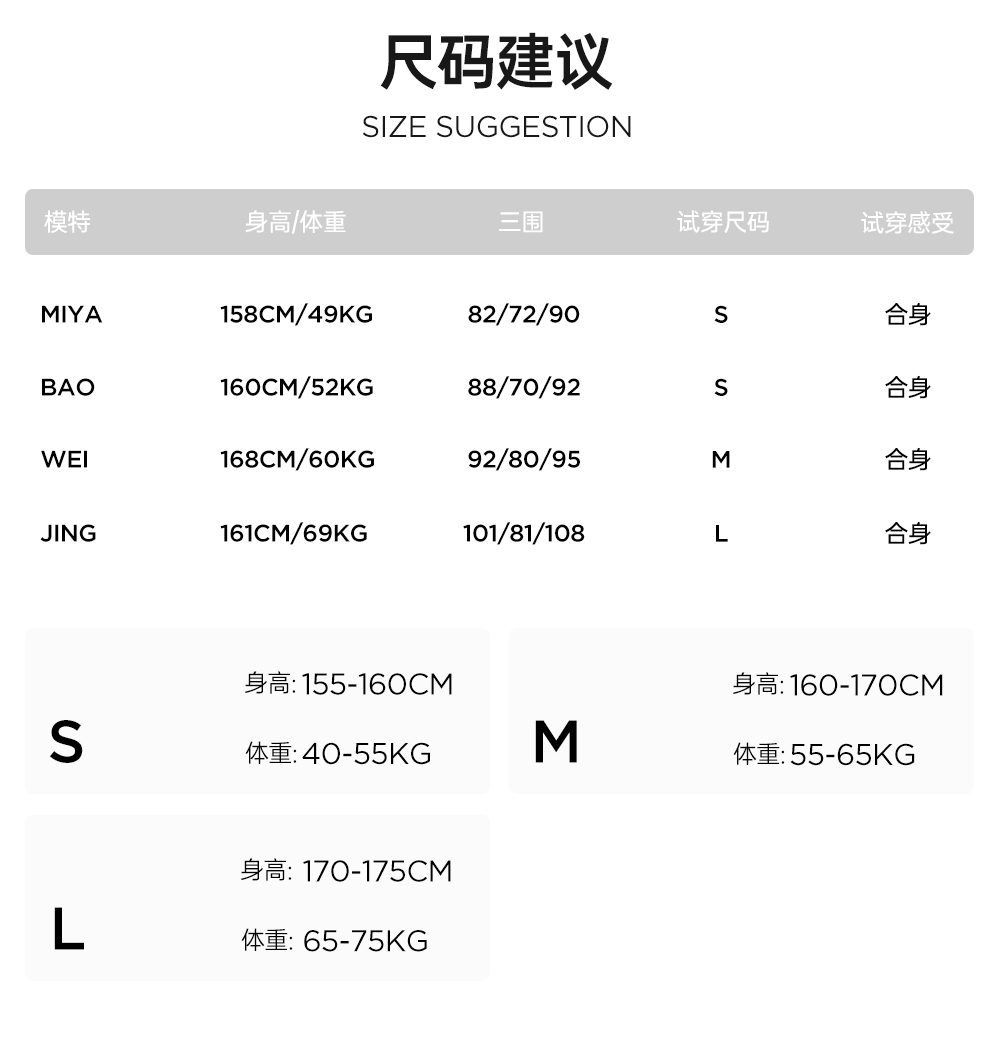 尺码建议

SIZE SUGGESTION

| 模特 | 身高/体重 | 三围 | 试穿尺码 | 试穿感受 |
|---|---|---|---|---|
| MIYA | 158CM/49KG | 82/72/90 | S | 合身 |
| BAO | 160CM/52KG | 88/70/92 | S | 合身 |
| WEI | 168CM/60KG | 92/80/95 | M | 合身 |
| JING | 161CM/69KG | 101/81/108 | L | 合身 |

S
身高: 155-160CM
体重: 40-55KG

M
身高: 160-170CM
体重: 55-65KG

L
身高: 170-175CM
体重: 65-75KG